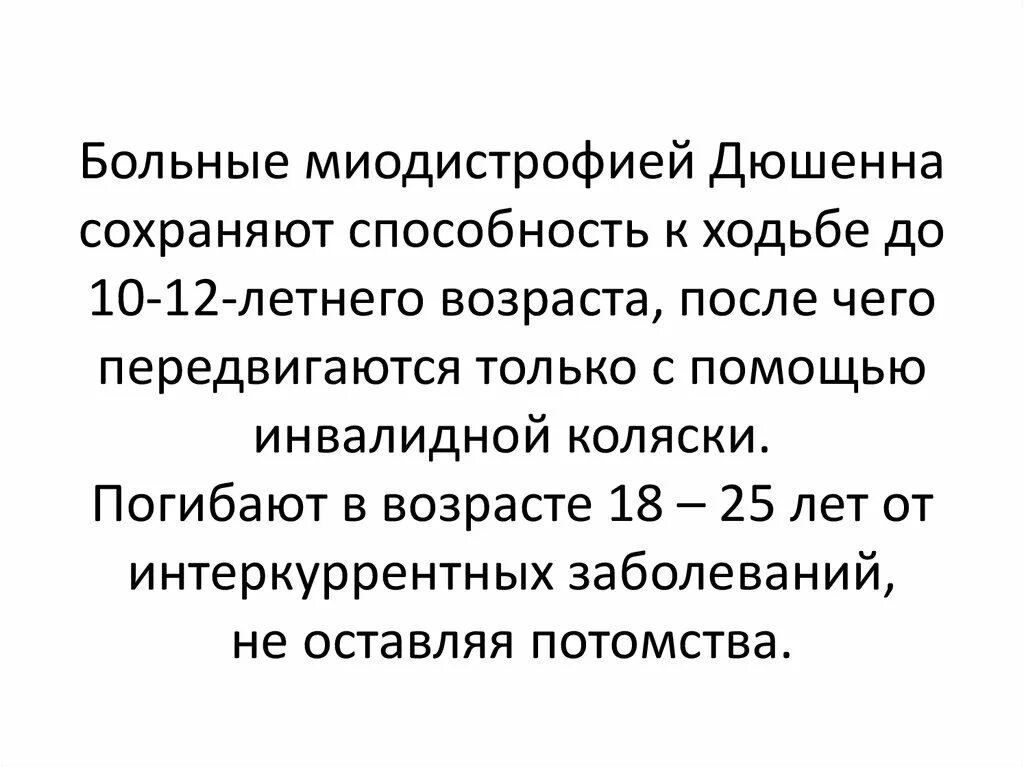 Больные миодистрофией Дюшенна сохраняют способность к ходьбе до 10-12-летнего возраста, после чего передвигаются только с помощью инвалидной коляски.

Погибают в возрасте 18 – 25 лет от интеркуррентных заболеваний, не оставляя потомства.